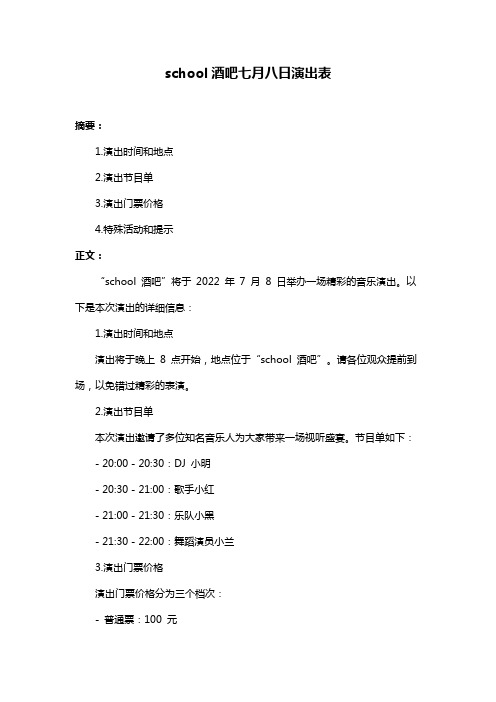 school 酒吧七月八日演出表

摘要：

1.演出时间和地点

2.演出节目单

3.演出门票价格

4.特殊活动和提示

正文：

“school 酒吧”将于 2022 年 7 月 8 日举办一场精彩的音乐演出。以下是本次演出的详细信息：

1.演出时间和地点

演出将于晚上 8 点开始，地点位于“school 酒吧”。请各位观众提前到场，以免错过精彩的表演。

2.演出节目单

本次演出邀请了多位知名音乐人为大家带来一场视听盛宴。节目单如下：

- 20:00 - 20:30：DJ 小明

- 20:30 - 21:00：歌手小红

- 21:00 - 21:30：乐队小黑

- 21:30 - 22:00：舞蹈演员小兰

3.演出门票价格

演出门票价格分为三个档次：

- 普通票：100 元